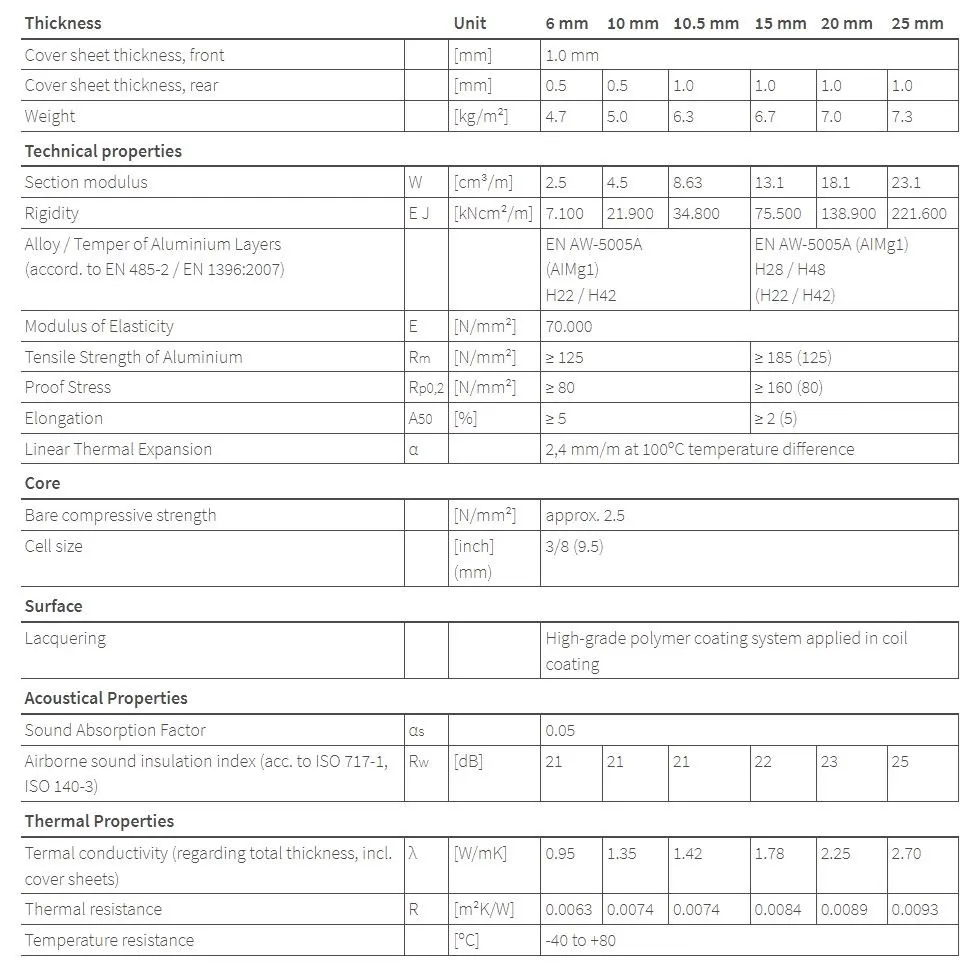 | Thickness | | Unit | 6 mm | 10 mm | 10.5 mm | 15 mm | 20 mm | 25 mm |
|---|---|---|---|---|---|---|---|---|
| Cover sheet thickness, front | | [mm] | 1.0 mm | | | | | |
| Cover sheet thickness, rear | | [mm] | 0.5 | 0.5 | 1.0 | 1.0 | 1.0 | 1.0 |
| Weight | | [kg/m²] | 4.7 | 5.0 | 6.3 | 6.7 | 7.0 | 7.3 |
| **Technical properties** | | | | | | | | |
| Section modulus | W | [cm³/m] | 2.5 | 4.5 | 8.63 | 13.1 | 18.1 | 23.1 |
| Rigidity | E J | [kNcm²/m] | 7.100 | 21.900 | 34.800 | 75.500 | 138.900 | 221.600 |
| Alloy / Temper of Aluminium Layers (accord. to EN 485-2 / EN 1396:2007) | | | EN AW-5005A (AlMg1) H22 / H42 | | | EN AW-5005A (AlMg1) H28 / H48 (H22 / H42) | | |
| Modulus of Elasticity | E | [N/mm²] | 70.000 | | | | | |
| Tensile Strength of Aluminium | Rm | [N/mm²] | ≥ 125 | | | ≥ 185 (125) | | |
| Proof Stress | Rp0,2 | [N/mm²] | ≥ 80 | | | ≥ 160 (80) | | |
| Elongation | A50 | [%] | ≥ 5 | | | ≥ 2 (5) | | |
| Linear Thermal Expansion | α | | 2,4 mm/m at 100°C temperature difference | | | | | |
| **Core** | | | | | | | | |
| Bare compressive strength | | [N/mm²] | approx. 2.5 | | | | | |
| Cell size | | [inch] (mm) | 3/8 (9.5) | | | | | |
| **Surface** | | | | | | | | |
| Lacquering | | | High-grade polymer coating system applied in coil coating | | | | | |
| **Acoustical Properties** | | | | | | | | |
| Sound Absorption Factor | αs | | 0.05 | | | | | |
| Airborne sound insulation index (acc. to ISO 717-1, ISO 140-3) | Rw | [dB] | 21 | 21 | 21 | 22 | 23 | 25 |
| **Thermal Properties** | | | | | | | | |
| Termal conductivity (regarding total thickness, incl. cover sheets) | λ | [W/mK] | 0.95 | 1.35 | 1.42 | 1.78 | 2.25 | 2.70 |
| Thermal resistance | R | [m²K/W] | 0.0063 | 0.0074 | 0.0074 | 0.0084 | 0.0089 | 0.0093 |
| Temperature resistance | | [°C] | -40 to +80 | | | | | |